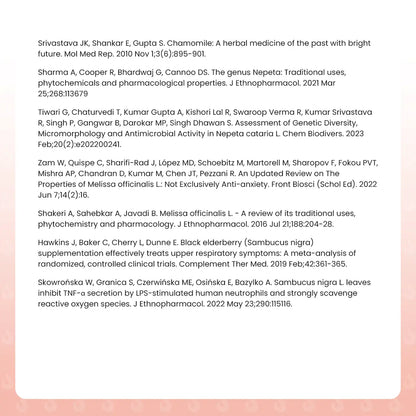 Srivastava JK, Shankar E, Gupta S. Chamomile: A herbal medicine of the past with bright future. Mol Med Rep. 2010 Nov 1;3(6):895-901.

Sharma A, Cooper R, Bhardwaj G, Cannoo DS. The genus Nepeta: Traditional uses, phytochemicals and pharmacological properties. J Ethnopharmacol. 2021 Mar 25;268:113679

Tiwari G, Chaturvedi T, Kumar Gupta A, Kishori Lal R, Swaroop Verma R, Kumar Srivastava R, Singh P, Gangwar B, Darokar MP, Singh Dhawan S. Assessment of Genetic Diversity, Micromorphology and Antimicrobial Activity in Nepeta cataria L. Chem Biodivers. 2023 Feb;20(2):e202200241.

Zam W, Quispe C, Sharifi-Rad J, López MD, Schoebitz M, Martorell M, Sharopov F, Fokou PVT, Mishra AP, Chandran D, Kumar M, Chen JT, Pezzani R. An Updated Review on The Properties of Melissa officinalis L.: Not Exclusively Anti-anxiety. Front Biosci (Schol Ed). 2022 Jun 7;14(2):16.

Shakeri A, Sahebkar A, Javadi B. Melissa officinalis L. - A review of its traditional uses, phytochemistry and pharmacology. J Ethnopharmacol. 2016 Jul 21;188:204-28.

Hawkins J, Baker C, Cherry L, Dunne E. Black elderberry (Sambucus nigra) supplementation effectively treats upper respiratory symptoms: A meta-analysis of randomized, controlled clinical trials. Complement Ther Med. 2019 Feb;42:361-365.

Skowrońska W, Granica S, Czerwińska ME, Osińska E, Bazylko A. Sambucus nigra L. leaves inhibit TNF-α secretion by LPS-stimulated human neutrophils and strongly scavenge reactive oxygen species. J Ethnopharmacol. 2022 May 23;290:115116.